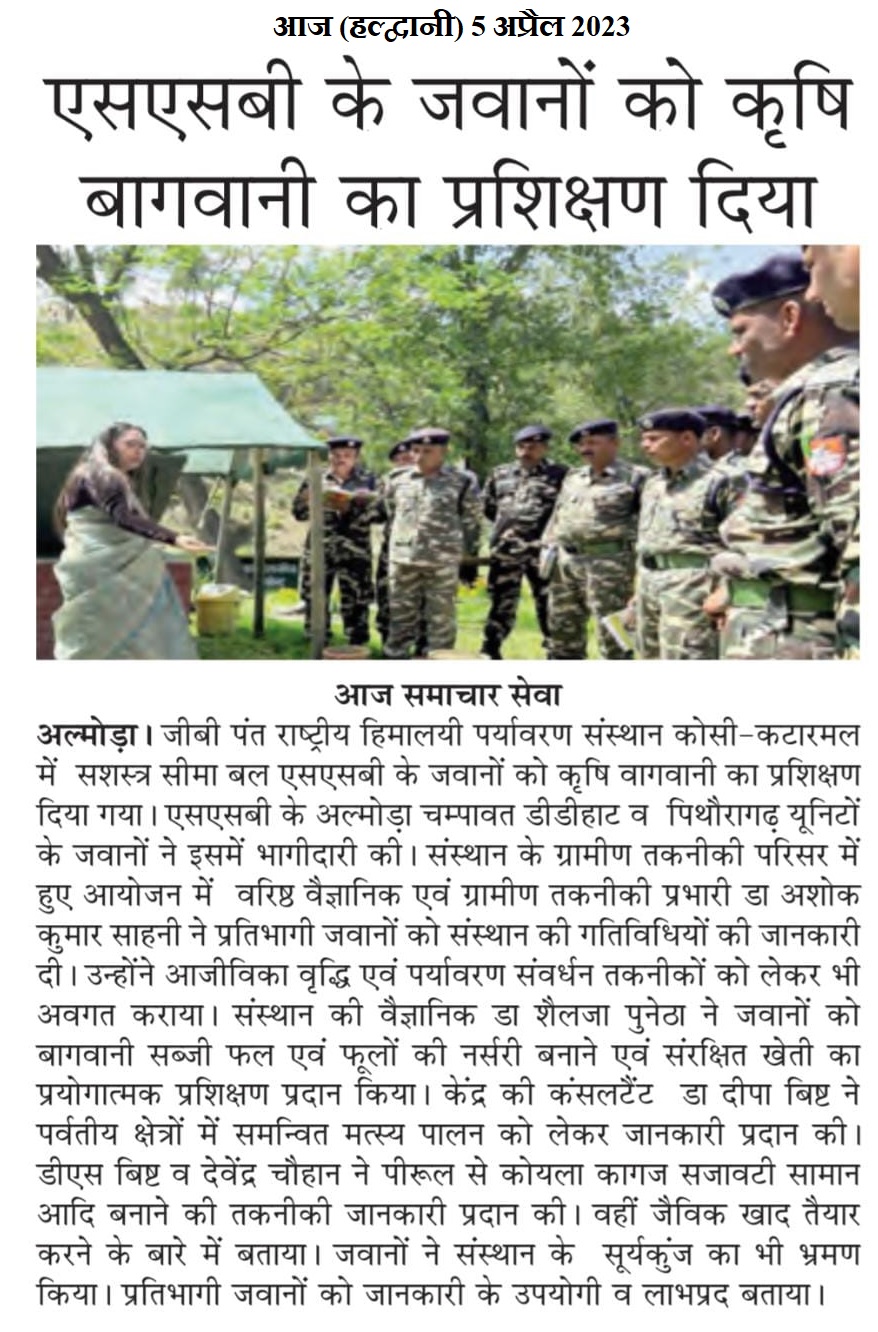 आज (हल्द्वानी) 5 अप्रैल 2023

एसएसबी के जवानों को कृषि बागवानी का प्रशिक्षण दिया

आज समाचार सेवा

अल्मोड़ा। जीबी पंत राष्ट्रीय हिमालयी पर्यावरण संस्थान कोसी-कटारमल में सशस्त्र सीमा बल एसएसबी के जवानों को कृषि वागवानी का प्रशिक्षण दिया गया। एसएसबी के अल्मोड़ा चम्पावत डीडीहाट व पिथौरागढ़ यूनिटों के जवानों ने इसमें भागीदारी की। संस्थान के ग्रामीण तकनीकी परिसर में हुए आयोजन में वरिष्ठ वैज्ञानिक एवं ग्रामीण तकनीकी प्रभारी डा अशोक कुमार साहनी ने प्रतिभागी जवानों को संस्थान की गतिविधियों की जानकारी दी। उन्होंने आजीविका वृद्धि एवं पर्यावरण संवर्धन तकनीकों को लेकर भी अवगत कराया। संस्थान की वैज्ञानिक डा शैलजा पुनेठा ने जवानों को बागवानी सब्जी फल एवं फूलों की नर्सरी बनाने एवं संरक्षित खेती का प्रयोगात्मक प्रशिक्षण प्रदान किया। केंद्र की कंसलटैंट डा दीपा बिष्ट ने पर्वतीय क्षेत्रों में समन्वित मत्स्य पालन को लेकर जानकारी प्रदान की। डीएस बिष्ट व देवेंद्र चौहान ने पीरूल से कोयला कागज सजावटी सामान आदि बनाने की तकनीकी जानकारी प्रदान की। वहीं जैविक खाद तैयार करने के बारे में बताया। जवानों ने संस्थान के सूर्यकुंज का भी भ्रमण किया। प्रतिभागी जवानों को जानकारी के उपयोगी व लाभप्रद बताया।